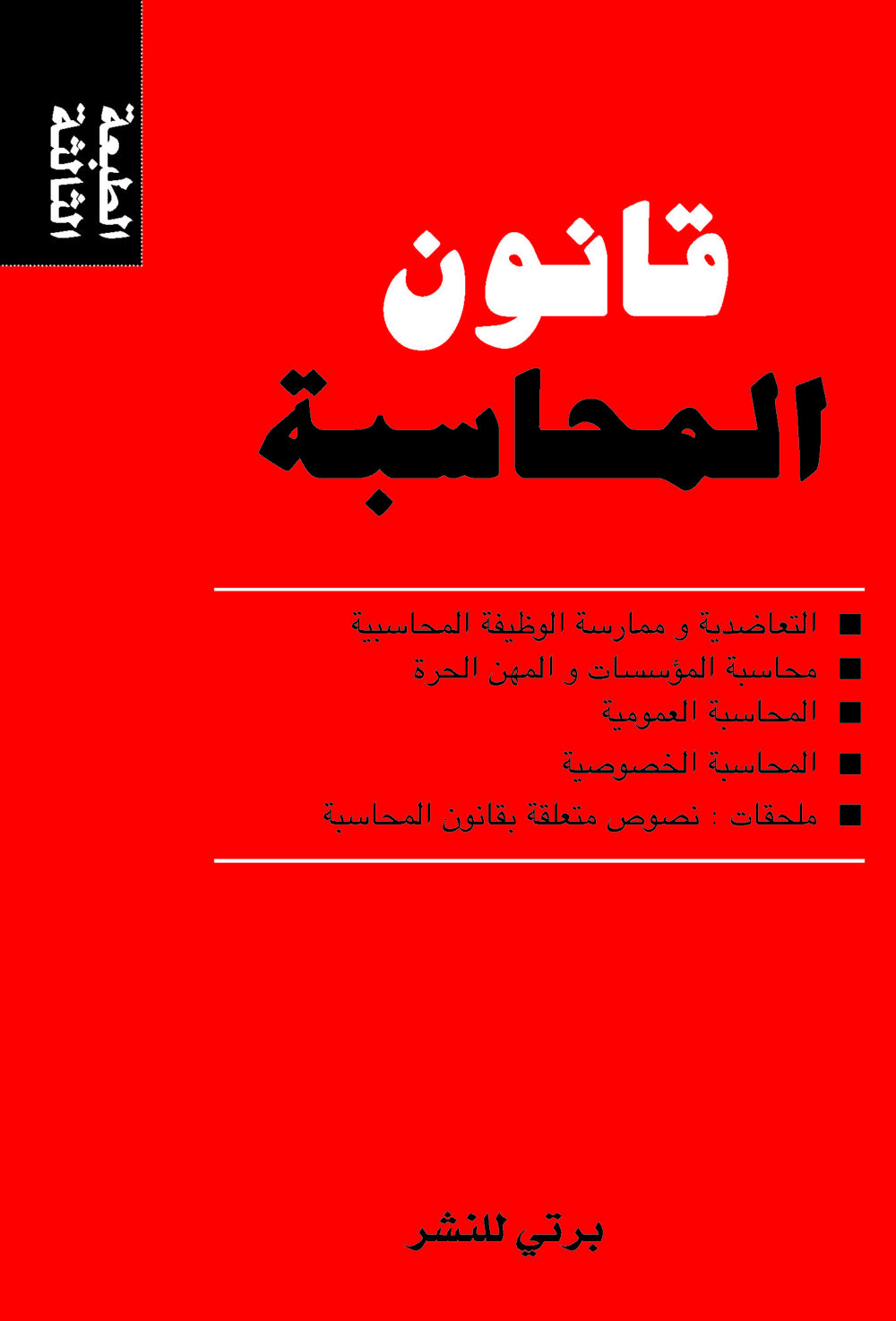 الطبعة الثالثة

قانون المحاسبة

■ التعاضدية و ممارسة الوظيفة المحاسبية
■ محاسبة المؤسسات و المهن الحرة
■ المحاسبة العمومية
■ المحاسبة الخصوصية
■ ملحقات : نصوص متعلقة بقانون المحاسبة

برتي للنشر